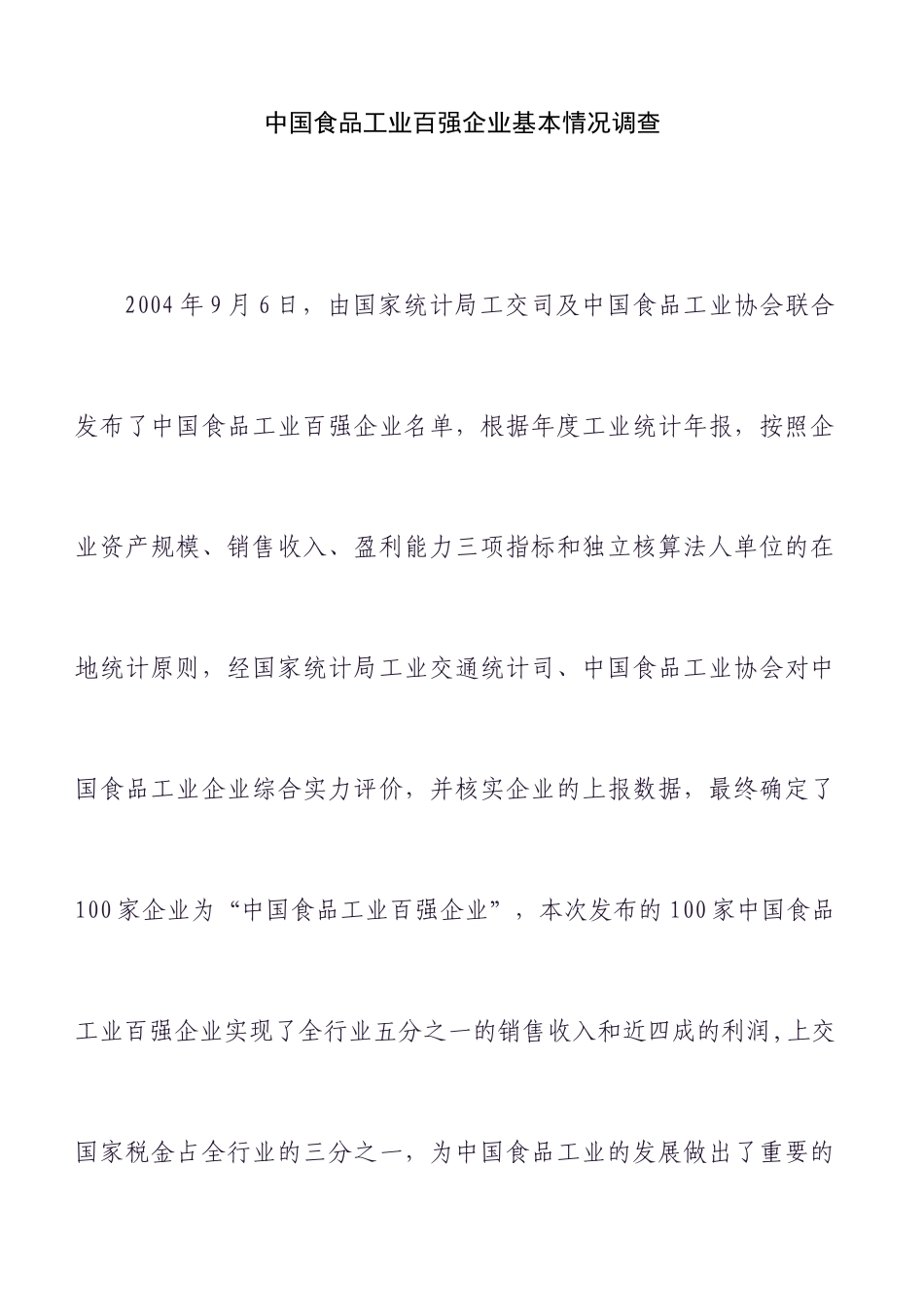 中国食品工业百强企业基本情况调查

2004年9月6日，由国家统计局工交司及中国食品工业协会联合发布了中国食品工业百强企业名单，根据年度工业统计年报，按照企业资产规模、销售收入、盈利能力三项指标和独立核算法人单位的在地统计原则，经国家统计局工业交通统计司、中国食品工业协会对中国食品工业企业综合实力评价，并核实企业的上报数据，最终确定了100家企业为“中国食品工业百强企业”，本次发布的100家中国食品工业百强企业实现了全行业五分之一的销售收入和近四成的利润，上交国家税金占全行业的三分之一，为中国食品工业的发展做出了重要的